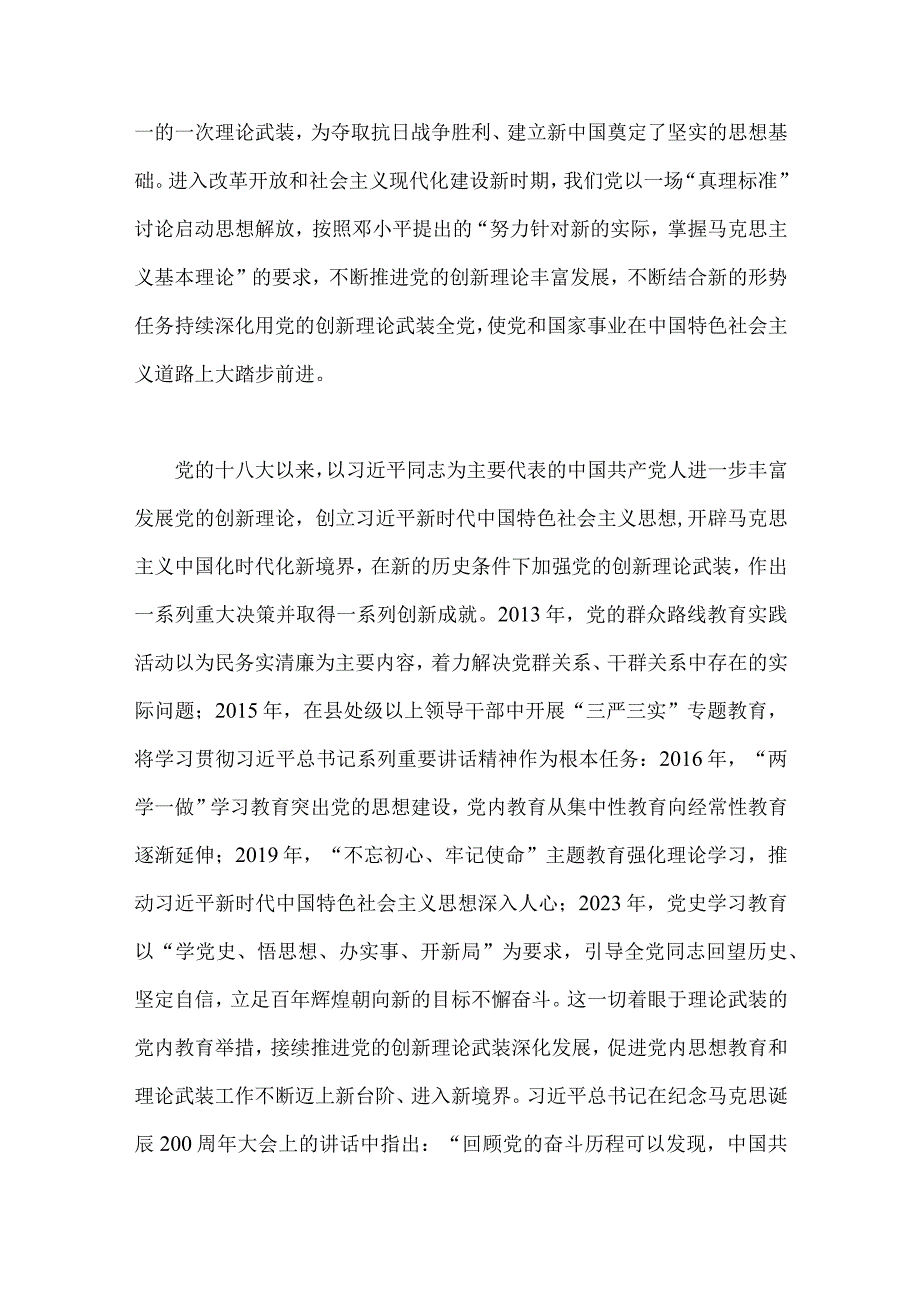 一的一次理论武装，为夺取抗日战争胜利、建立新中国奠定了坚实的思想基础。进入改革开放和社会主义现代化建设新时期，我们党以一场“真理标准”讨论启动思想解放，按照邓小平提出的“努力针对新的实际，掌握马克思主义基本理论”的要求，不断推进党的创新理论丰富发展，不断结合新的形势任务持续深化用党的创新理论武装全党，使党和国家事业在中国特色社会主义道路上大踏步前进。

党的十八大以来，以习近平同志为主要代表的中国共产党人进一步丰富发展党的创新理论，创立习近平新时代中国特色社会主义思想，开辟马克思主义中国化时代化新境界，在新的历史条件下加强党的创新理论武装，作出一系列重大决策并取得一系列创新成就。2013年，党的群众路线教育实践活动以为民务实清廉为主要内容，着力解决党群关系、干群关系中存在的实际问题；2015年，在县处级以上领导干部中开展“三严三实”专题教育，将学习贯彻习近平总书记系列重要讲话精神作为根本任务：2016年，“两学一做”学习教育突出党的思想建设，党内教育从集中性教育向经常性教育逐渐延伸；2019年，“不忘初心、牢记使命”主题教育强化理论学习，推动习近平新时代中国特色社会主义思想深入人心；2023年，党史学习教育以“学党史、悟思想、办实事、开新局”为要求，引导全党同志回望历史、坚定自信，立足百年辉煌朝向新的目标不懈奋斗。这一切着眼于理论武装的党内教育举措，接续推进党的创新理论武装深化发展，促进党内思想教育和理论武装工作不断迈上新台阶、进入新境界。习近平总书记在纪念马克思诞辰200周年大会上的讲话中指出：“回顾党的奋斗历程可以发现，中国共